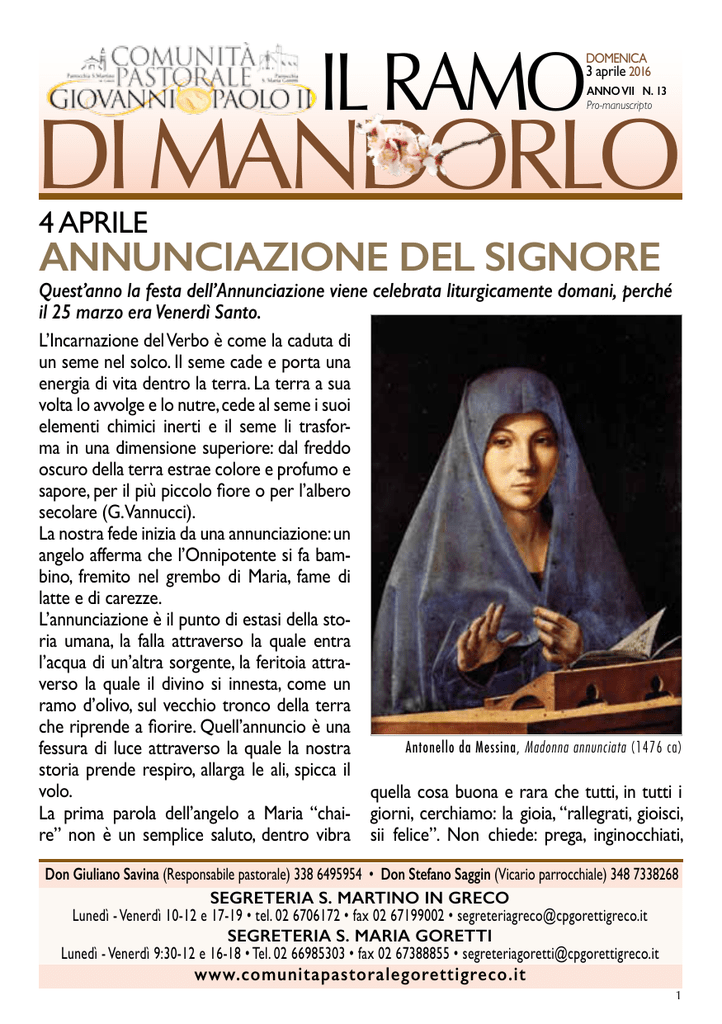 COMUNITÀ PASTORALE GIOVANNI PAOLO II

Parrocchia S. Martino in Greco

Parrocchia S. Maria Goretti

IL RAMO DI MANDORLO

DOMENICA
3 aprile 2016
ANNO VII N. 13
Pro-manuscripto

4 APRILE
ANNUNCIAZIONE DEL SIGNORE

Quest'anno la festa dell'Annunciazione viene celebrata liturgicamente domani, perché il 25 marzo era Venerdì Santo.

L'Incarnazione del Verbo è come la caduta di un seme nel solco. Il seme cade e porta una energia di vita dentro la terra. La terra a sua volta lo avvolge e lo nutre, cede al seme i suoi elementi chimici inerti e il seme li trasforma in una dimensione superiore: dal freddo oscuro della terra estrae colore e profumo e sapore, per il più piccolo fiore o per l'albero secolare (G. Vannucci).
La nostra fede inizia da una annunciazione: un angelo afferma che l'Onnipotente si fa bambino, fremito nel grembo di Maria, fame di latte e di carezze.
L'annunciazione è il punto di estasi della storia umana, la falla attraverso la quale entra l'acqua di un'altra sorgente, la feritoia attraverso la quale il divino si innesta, come un ramo d'olivo, sul vecchio tronco della terra che riprende a fiorire. Quell'annuncio è una fessura di luce attraverso la quale la nostra storia prende respiro, allarga le ali, spicca il volo.
La prima parola dell'angelo a Maria "chaire" non è un semplice saluto, dentro vibra

Antonello da Messina, Madonna annunciata (1476 ca)

quella cosa buona e rara che tutti, in tutti i giorni, cerchiamo: la gioia, "rallegrati, gioisci, sii felice". Non chiede: prega, inginocchiati,

Don Giuliano Savina (Responsabile pastorale) 338 6495954 • Don Stefano Saggin (Vicario parrocchiale) 348 7338268
SEGRETERIA S. MARTINO IN GRECO
Lunedì - Venerdì 10-12 e 17-19 • tel. 02 6706172 • fax 02 67199002 • segreteriagreco@cpgorettigreco.it
SEGRETERIA S. MARIA GORETTI
Lunedì - Venerdì 9:30-12 e 16-18 • Tel. 02 66985303 • fax 02 67388855 • segreteriagoretti@cpgorettigreco.it
www.comunitapastoralegorettigreco.it

1